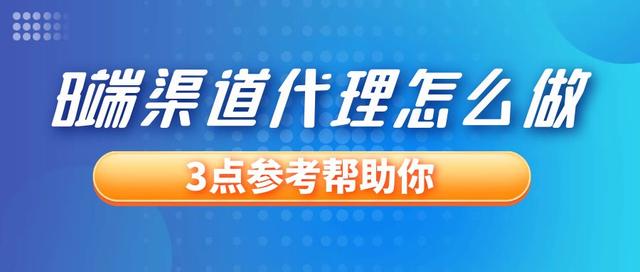 B端渠道代理怎么做

3点参考帮助你